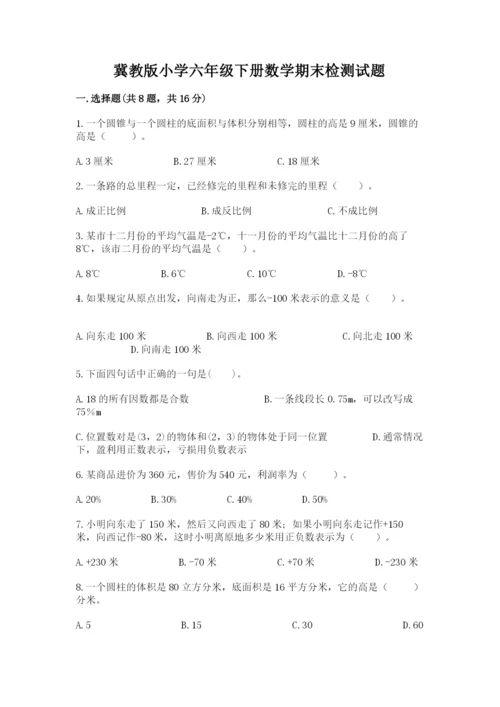 冀教版小学六年级下册数学期末检测试题

一.选择题(共8题，共16分)

1.一个圆锥与一个圆柱的底面积与体积分别相等，圆柱的高是9厘米，圆锥的高是（　　）。

A.3厘米　　B.27厘米　　C.18厘米

2.一条路的总里程一定，已经修完的里程和未修完的里程（　　）。

A.成正比例　　B.成反比例　　C.不成比例

3.某市十二月份的平均气温是-2℃，十一月份的平均气温比十二月份的高了8℃，该市二月份的平均气温是（　　）。

A.8℃　　B.6℃　　C.10℃　　D.-8℃

4.如果规定从原点出发，向南走为正，那么-100米表示的意义是（　　）。

A.向东走100米　　B.向西走100米　　C.向北走100米　　D.向南走100米

5.下面四句话中正确的一句是(　　)。

A.18的所有因数都是合数　　B.一条线段长0.75m，可以改写成75%m

C.位置数对是(3，2)的物体和(2，3)的物体处于同一位置　　D.通常情况下，盈利用正数表示，亏损用负数表示

6.某商品进价为360元，售价为540元，利润率为（　　）。

A.20%　　B.30%　　C.40%　　D.50%

7.小明向东走了150米，然后又向西走了80米；如果小明向东走记作+150米，向西记作-80米，这时小明离原地多少米用正负数表示为（　　）。

A.+230米　　B.-70米　　C.+70米　　D.-230米

8.一个圆柱的体积是80立方分米，底面积是16平方分米，它的高是（　　）分米。

A.5　　B.15　　C.30　　D.60